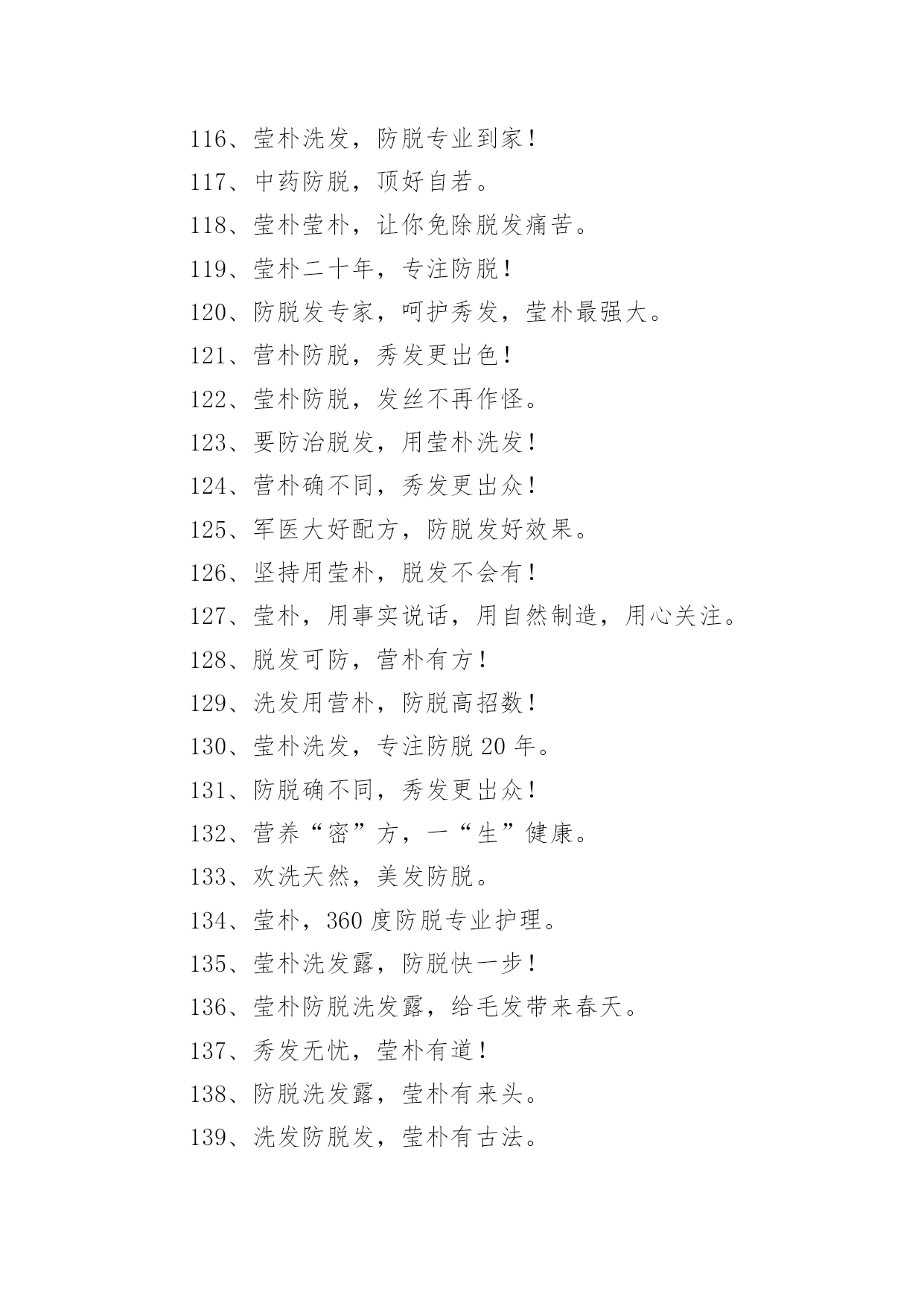 116、莹朴洗发，防脱专业到家！

117、中药防脱，顶好自若。

118、莹朴莹朴，让你免除脱发痛苦。

119、莹朴二十年，专注防脱！

120、防脱发专家，呵护秀发，莹朴最强大。

121、营朴防脱，秀发更出色！

122、莹朴防脱，发丝不再作怪。

123、要防治脱发，用莹朴洗发！

124、营朴确不同，秀发更出众！

125、军医大好配方，防脱发好效果。

126、坚持用莹朴，脱发不会有！

127、莹朴，用事实说话，用自然制造，用心关注。

128、脱发可防，营朴有方！

129、洗发用营朴，防脱高招数！

130、莹朴洗发，专注防脱 20 年。

131、防脱确不同，秀发更出众！

132、营养“密”方，一“生”健康。

133、欢洗天然，美发防脱。

134、莹朴，360 度防脱专业护理。

135、莹朴洗发露，防脱快一步！

136、莹朴防脱洗发露，给毛发带来春天。

137、秀发无忧，莹朴有道！

138、防脱洗发露，莹朴有来头。

139、洗发防脱发，莹朴有古法。